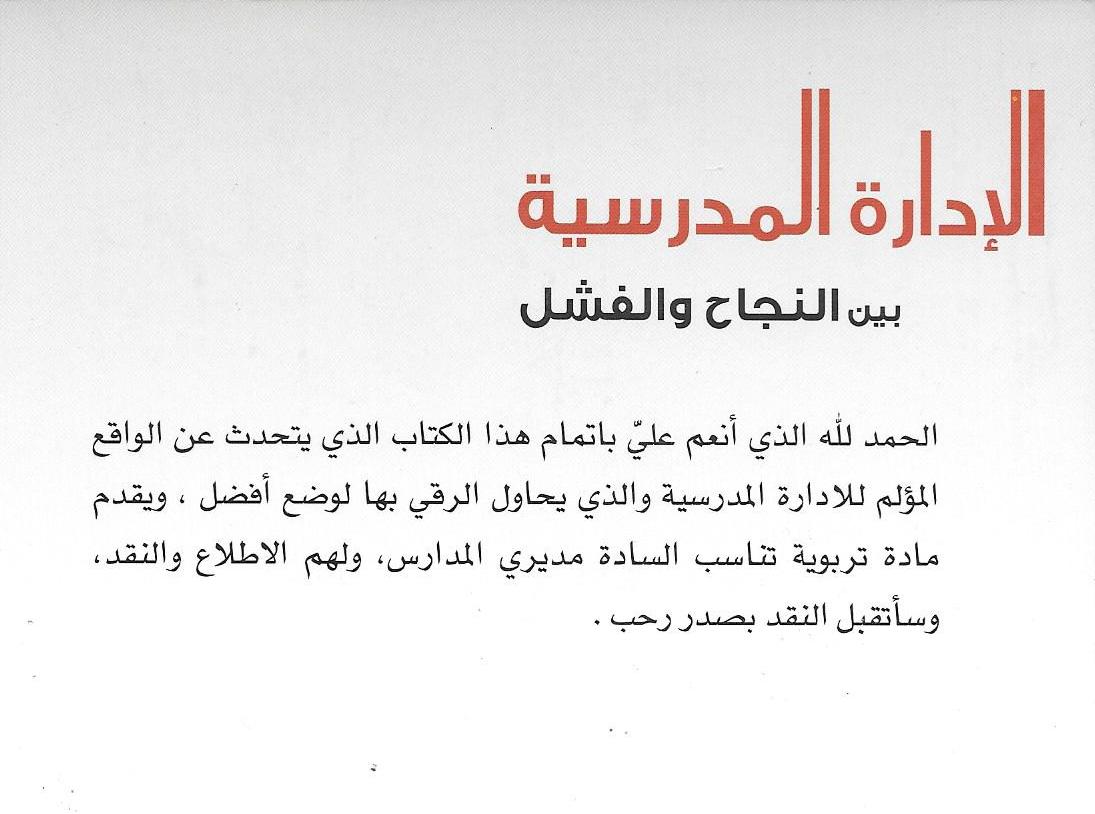 الإدارة المدرسية

بين النجاح والفشل

الحمد لله الذي أنعم عليّ باتمام هذا الكتاب الذي يتحدث عن الواقع المؤلم للادارة المدرسية والذي يحاول الرقي بها لوضع أفضل ، ويقدم مادة تربوية تناسب السادة مديري المدارس، ولهم الاطلاع والنقد، وسأتقبل النقد بصدر رحب .